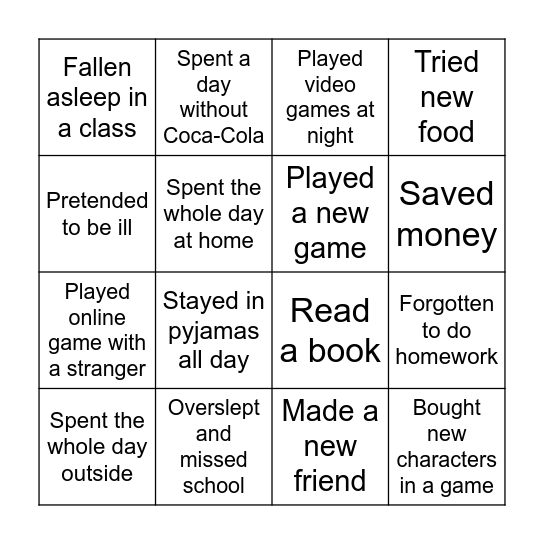 | Fallen asleep in a class | Spent a day without Coca-Cola | Played video games at night | Tried new food |
|---|---|---|---|
| Pretended to be ill | Spent the whole day at home | Played a new game | Saved money |
| Played online game with a stranger | Stayed in pyjamas all day | Read a book | Forgotten to do homework |
| Spent the whole day outside | Overslept and missed school | Made a new friend | Bought new characters in a game |